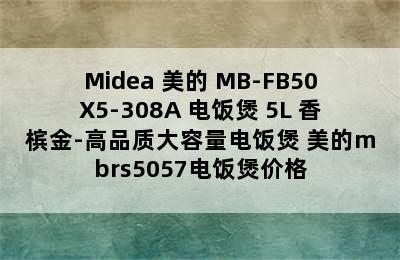 Midea 美的 MB-FB50X5-308A 电饭煲 5L 香槟金-高品质大容量电饭煲 美的mbrs5057电饭煲价格